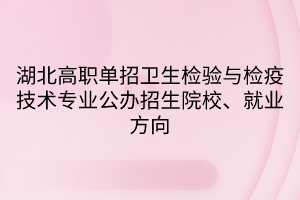 湖北高职单招卫生检验与检疫技术专业公办招生院校、就业方向